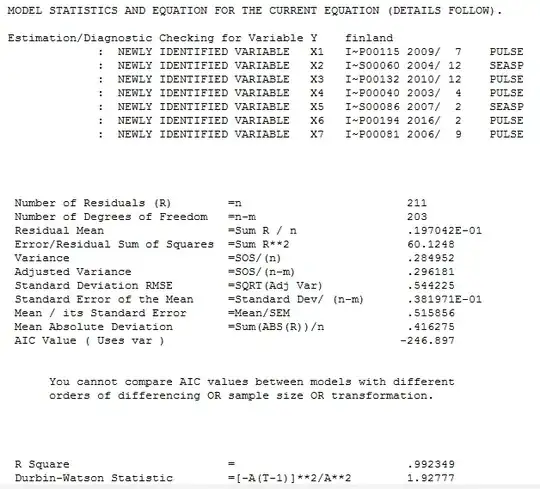 MODEL STATISTICS AND EQUATION FOR THE CURRENT EQUATION (DETAILS FOLLOW).

Estimation/Diagnostic Checking for Variable Y    finland
: NEWLY IDENTIFIED VARIABLE X1 I~P00115 2009/ 7 PULSE
: NEWLY IDENTIFIED VARIABLE X2 I~S00060 2004/ 12 SEASP
: NEWLY IDENTIFIED VARIABLE X3 I~P00132 2010/ 12 PULSE
: NEWLY IDENTIFIED VARIABLE X4 I~P00040 2003/ 4 PULSE
: NEWLY IDENTIFIED VARIABLE X5 I~S00086 2007/ 2 SEASP
: NEWLY IDENTIFIED VARIABLE X6 I~P00194 2016/ 2 PULSE
: NEWLY IDENTIFIED VARIABLE X7 I~P00081 2006/ 9 PULSE

Number of Residuals (R) =n 211
Number of Degrees of Freedom =n-m 203
Residual Mean =Sum R / n .197042E-01
Error/Residual Sum of Squares =Sum R**2 60.1248
Variance =SOS/(n) .284952
Adjusted Variance =SOS/(n-m) .296181
Standard Deviation RMSE =SQRT(Adj Var) .544225
Standard Error of the Mean =Standard Dev/ (n-m) .381971E-01
Mean / its Standard Error =Mean/SEM .515856
Mean Absolute Deviation =Sum(ABS(R))/n .416275
AIC Value ( Uses var ) -246.897

You cannot compare AIC values between models with different orders of differencing OR sample size OR transformation.

R Square = .992349
Durbin-Watson Statistic =[-A(T-1)]**2/A**2 1.92777